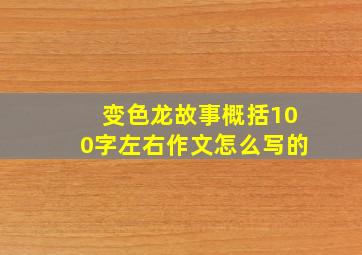 变色龙故事概括100字左右作文怎么写的